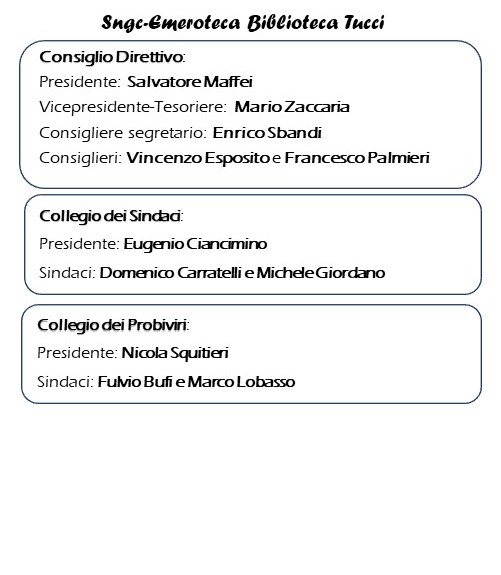 Sngc-Emeroteca Biblioteca Tucci

Consiglio Direttivo:
Presidente: Salvatore Maffei
Vicepresidente-Tesoriere: Mario Zaccaria
Consigliere segretario: Enrico Sbandi
Consiglieri: Vincenzo Esposito e Francesco Palmieri

Collegio dei Sindaci:
Presidente: Eugenio Ciancimino
Sindaci: Domenico Carratelli e Michele Giordano

Collegio dei Probiviri:
Presidente: Nicola Squitieri
Sindaci: Fulvio Bufi e Marco Lobasso